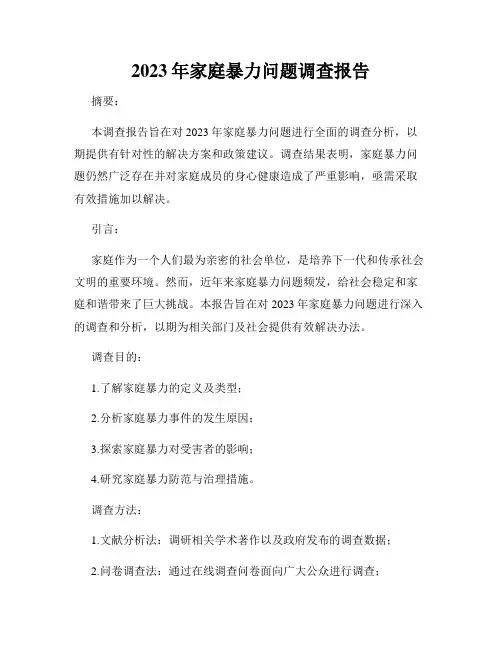 2023年家庭暴力问题调查报告

摘要：

本调查报告旨在对2023年家庭暴力问题进行全面的调查分析，以期提供有针对性的解决方案和政策建议。调查结果表明，家庭暴力问题仍然广泛存在并对家庭成员的身心健康造成了严重影响，亟需采取有效措施加以解决。

引言：

家庭作为一个人们最为亲密的社会单位，是培养下一代和传承社会文明的重要环境。然而，近年来家庭暴力问题频发，给社会稳定和家庭和谐带来了巨大挑战。本报告旨在对2023年家庭暴力问题进行深入的调查和分析，以期为相关部门及社会提供有效解决办法。

调查目的：

1.了解家庭暴力的定义及类型；

2.分析家庭暴力事件的发生原因；

3.探索家庭暴力对受害者的影响；

4.研究家庭暴力防范与治理措施。

调查方法：

1.文献分析法：调研相关学术著作以及政府发布的调查数据；

2.问卷调查法：通过在线调查问卷面向广大公众进行调查；